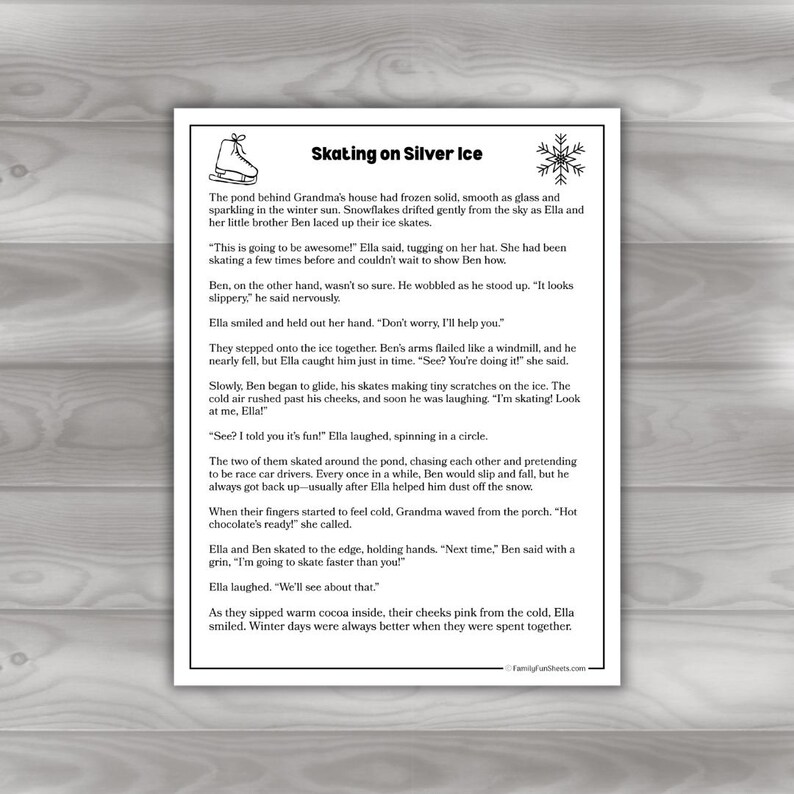 Skating on Silver Ice

The pond behind Grandma's house had frozen solid, smooth as glass and sparkling in the winter sun. Snowflakes drifted gently from the sky as Ella and her little brother Ben laced up their ice skates.

"This is going to be awesome!" Ella said, tugging on her hat. She had been skating a few times before and couldn't wait to show Ben how.

Ben, on the other hand, wasn't so sure. He wobbled as he stood up. "It looks slippery," he said nervously.

Ella smiled and held out her hand. "Don't worry, I'll help you."

They stepped onto the ice together. Ben's arms flailed like a windmill, and he nearly fell, but Ella caught him just in time. "See? You're doing it!" she said.

Slowly, Ben began to glide, his skates making tiny scratches on the ice. The cold air rushed past his cheeks, and soon he was laughing. "I'm skating! Look at me, Ella!"

"See? I told you it's fun!" Ella laughed, spinning in a circle.

The two of them skated around the pond, chasing each other and pretending to be race car drivers. Every once in a while, Ben would slip and fall, but he always got back up—usually after Ella helped him dust off the snow.

When their fingers started to feel cold, Grandma waved from the porch. "Hot chocolate's ready!" she called.

Ella and Ben skated to the edge, holding hands. "Next time," Ben said with a grin, "I'm going to skate faster than you!"

Ella laughed. "We'll see about that."

As they sipped warm cocoa inside, their cheeks pink from the cold, Ella smiled. Winter days were always better when they were spent together.

© FamilyFunSheets.com